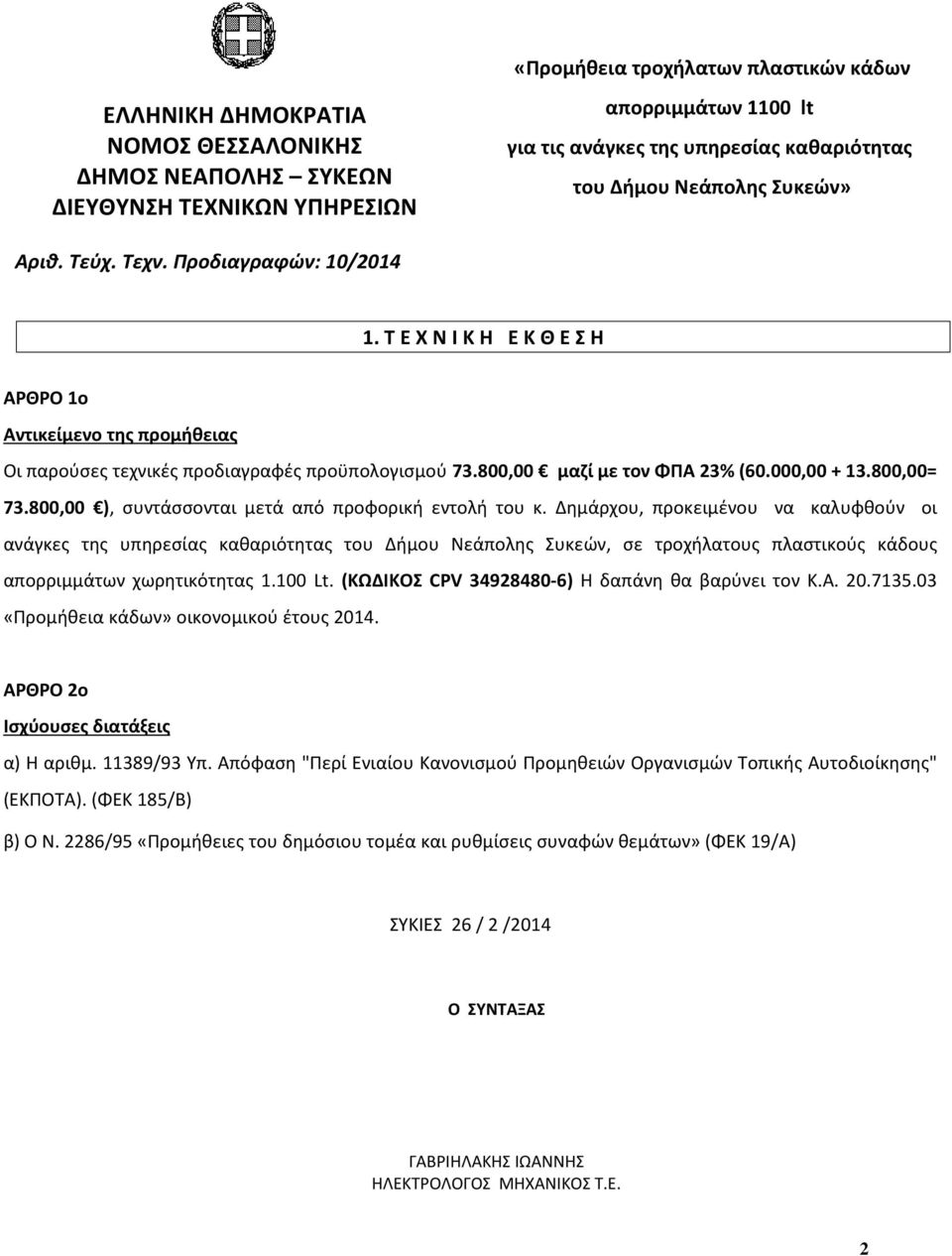 ΕΛΛΗΝΙΚΗ ΔΗΜΟΚΡΑΤΙΑ
ΝΟΜΟΣ ΘΕΣΣΑΛΟΝΙΚΗΣ
ΔΗΜΟΣ ΝΕΑΠΟΛΗΣ – ΣΥΚΕΩΝ
ΔΙΕΥΘΥΝΣΗ ΤΕΧΝΙΚΩΝ ΥΠΗΡΕΣΙΩΝ

«Προμήθεια τροχήλατων πλαστικών κάδων απορριμμάτων 1100 lt για τις ανάγκες της υπηρεσίας καθαριότητας του Δήμου Νεάπολης Συκεών»

Αριθ. Τεύχ. Τεχν. Προδιαγραφών: 10/2014

1. Τ Ε Χ Ν Ι Κ Η   Ε Κ Θ Ε Σ Η

ΑΡΘΡΟ 1ο

Αντικείμενο της προμήθειας

Οι παρούσες τεχνικές προδιαγραφές προϋπολογισμού 73.800,00 € μαζί με τον ΦΠΑ 23% (60.000,00 + 13.800,00= 73.800,00 €), συντάσσονται μετά από προφορική εντολή του κ. Δημάρχου, προκειμένου να καλυφθούν οι ανάγκες της υπηρεσίας καθαριότητας του Δήμου Νεάπολης Συκεών, σε τροχήλατους πλαστικούς κάδους απορριμμάτων χωρητικότητας 1.100 Lt. (ΚΩΔΙΚΟΣ CPV 34928480-6) Η δαπάνη θα βαρύνει τον Κ.Α. 20.7135.03 «Προμήθεια κάδων» οικονομικού έτους 2014.

ΑΡΘΡΟ 2ο

Ισχύουσες διατάξεις

α) Η αριθμ. 11389/93 Υπ. Απόφαση "Περί Ενιαίου Κανονισμού Προμηθειών Οργανισμών Τοπικής Αυτοδιοίκησης" (ΕΚΠΟΤΑ). (ΦΕΚ 185/Β)

β) Ο Ν. 2286/95 «Προμήθειες του δημόσιου τομέα και ρυθμίσεις συναφών θεμάτων» (ΦΕΚ 19/Α)

ΣΥΚΙΕΣ 26 / 2 /2014

Ο ΣΥΝΤΑΞΑΣ

ΓΑΒΡΙΗΛΑΚΗΣ ΙΩΑΝΝΗΣ
ΗΛΕΚΤΡΟΛΟΓΟΣ ΜΗΧΑΝΙΚΟΣ Τ.Ε.

2